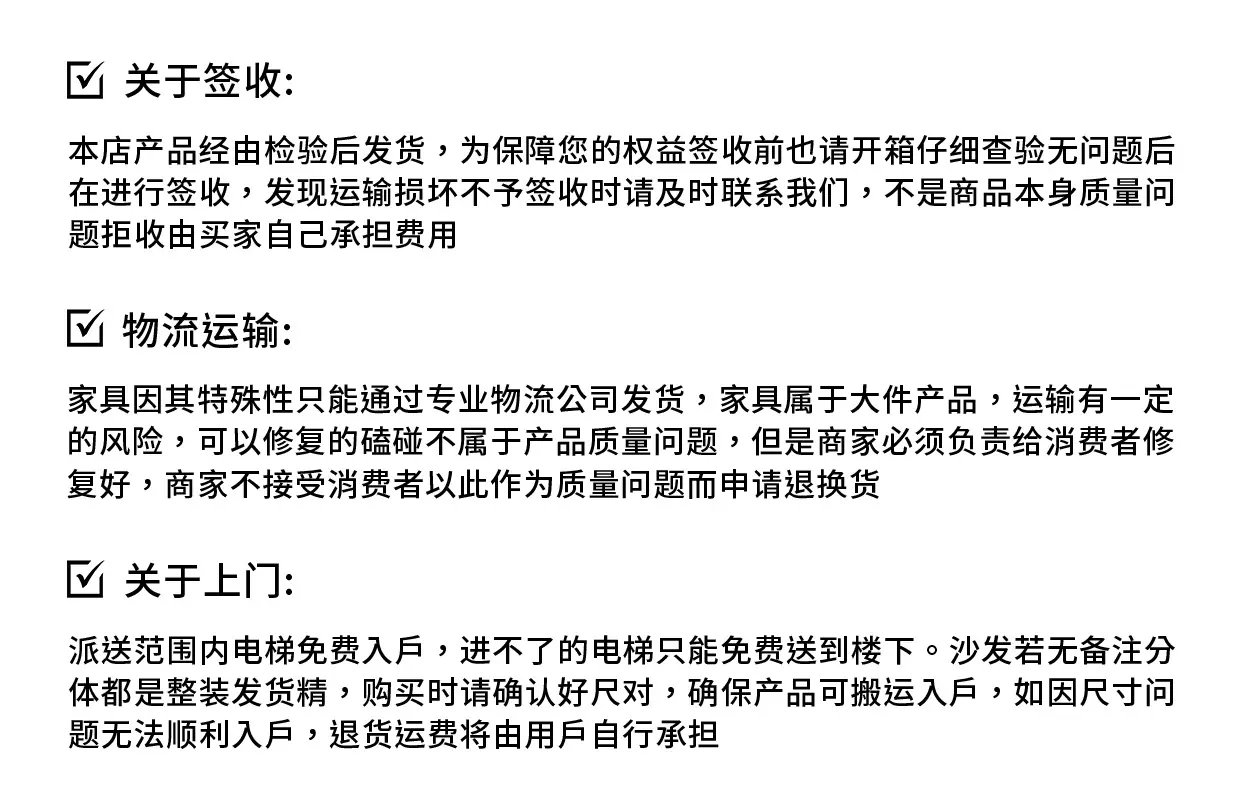 ☑ 关于签收:

本店产品经由检验后发货，为保障您的权益签收前也请开箱仔细查验无问题后在进行签收，发现运输损坏不予签收时请及时联系我们，不是商品本身质量问题拒收由买家自己承担费用

☑ 物流运输:

家具因其特殊性只能通过专业物流公司发货，家具属于大件产品，运输有一定的风险，可以修复的磕碰不属于产品质量问题，但是商家必须负责给消费者修复好，商家不接受消费者以此作为质量问题而申请退换货

☑ 关于上门:

派送范围内电梯免费入戶，进不了的电梯只能免费送到楼下。沙发若无备注分体都是整装发货精，购买时请确认好尺对，确保产品可搬运入戶，如因尺寸问题无法顺利入戶，退货运费将由用戶自行承担